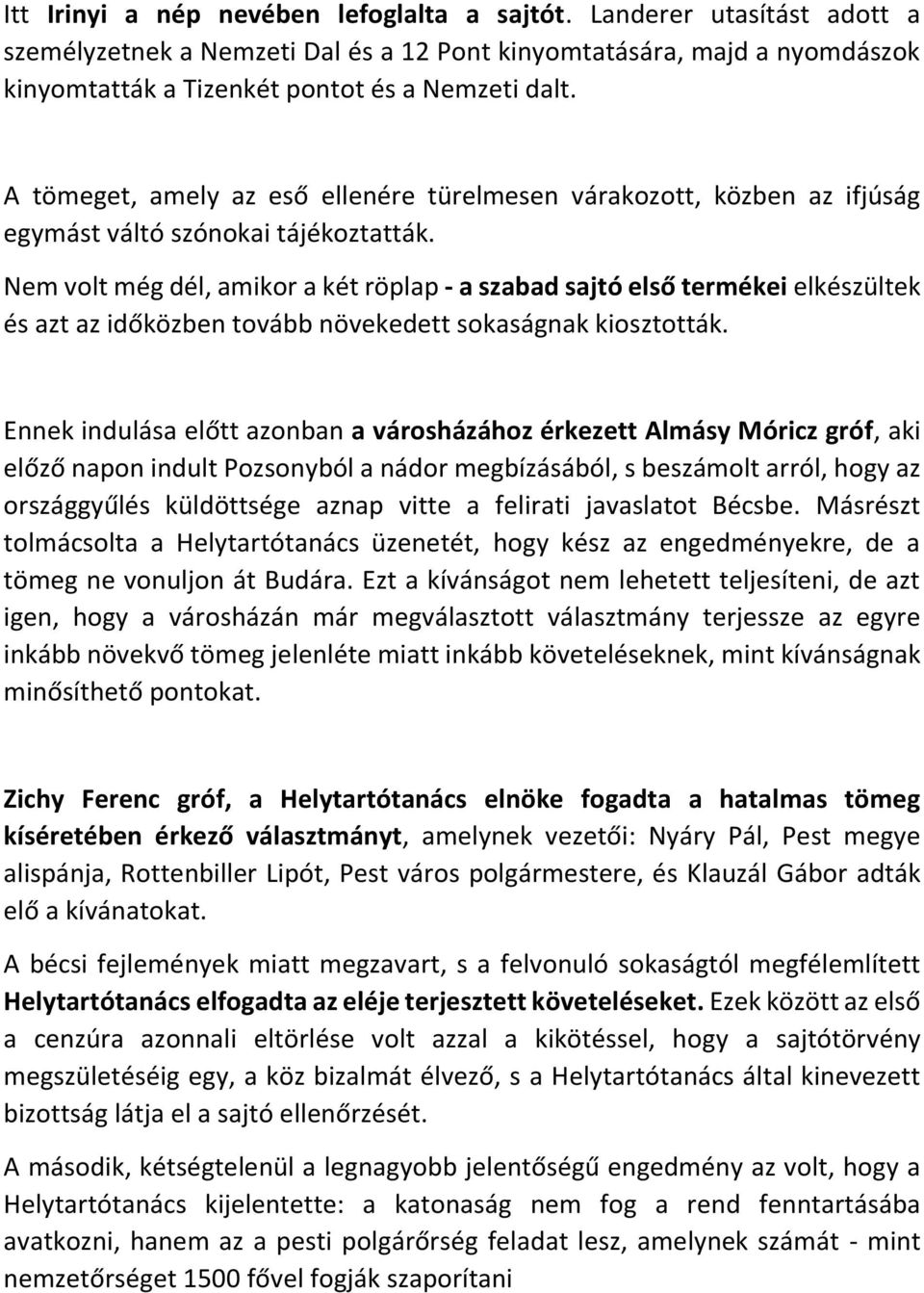 Itt Irinyi a nép nevében lefoglalta a sajtót. Landerer utasítást adott a személyzetnek a Nemzeti Dal és a 12 Pont kinyomtatására, majd a nyomdászok kinyomtatták a Tizenkét pontot és a Nemzeti dalt.

A tömeget, amely az eső ellenére türelmesen várakozott, közben az ifjúság egymást váltó szónokai tájékoztatták.

Nem volt még dél, amikor a két röplap - a szabad sajtó első termékei elkészültek és azt az időközben tovább növekedett sokaságnak kiosztották.

Ennek indulása előtt azonban a városházához érkezett Almásy Móricz gróf, aki előző napon indult Pozsonyból a nádor megbízásából, s beszámolt arról, hogy az országgyűlés küldöttsége aznap vitte a felirati javaslatot Bécsbe. Másrészt tolmácsolta a Helytartótanács üzenetét, hogy kész az engedményekre, de a tömeg ne vonuljon át Budára. Ezt a kívánságot nem lehetett teljesíteni, de azt igen, hogy a városházán már megválasztott választmány terjessze az egyre inkább növekvő tömeg jelenléte miatt inkább követeléseknek, mint kívánságnak minősíthető pontokat.

Zichy Ferenc gróf, a Helytartótanács elnöke fogadta a hatalmas tömeg kíséretében érkező választmányt, amelynek vezetői: Nyáry Pál, Pest megye alispánja, Rottenbiller Lipót, Pest város polgármestere, és Klauzál Gábor adták elő a kívánatokat.

A bécsi fejlemények miatt megzavart, s a felvonuló sokaságtól megfélemlített Helytartótanács elfogadta az eléje terjesztett követeléseket. Ezek között az első a cenzúra azonnali eltörlése volt azzal a kikötéssel, hogy a sajtótörvény megszületéséig egy, a köz bizalmát élvező, s a Helytartótanács által kinevezett bizottság látja el a sajtó ellenőrzését.

A második, kétségtelenül a legnagyobb jelentőségű engedmény az volt, hogy a Helytartótanács kijelentette: a katonaság nem fog a rend fenntartásába avatkozni, hanem az a pesti polgárőrség feladat lesz, amelynek számát - mint nemzetőrséget 1500 fővel fogják szaporítani